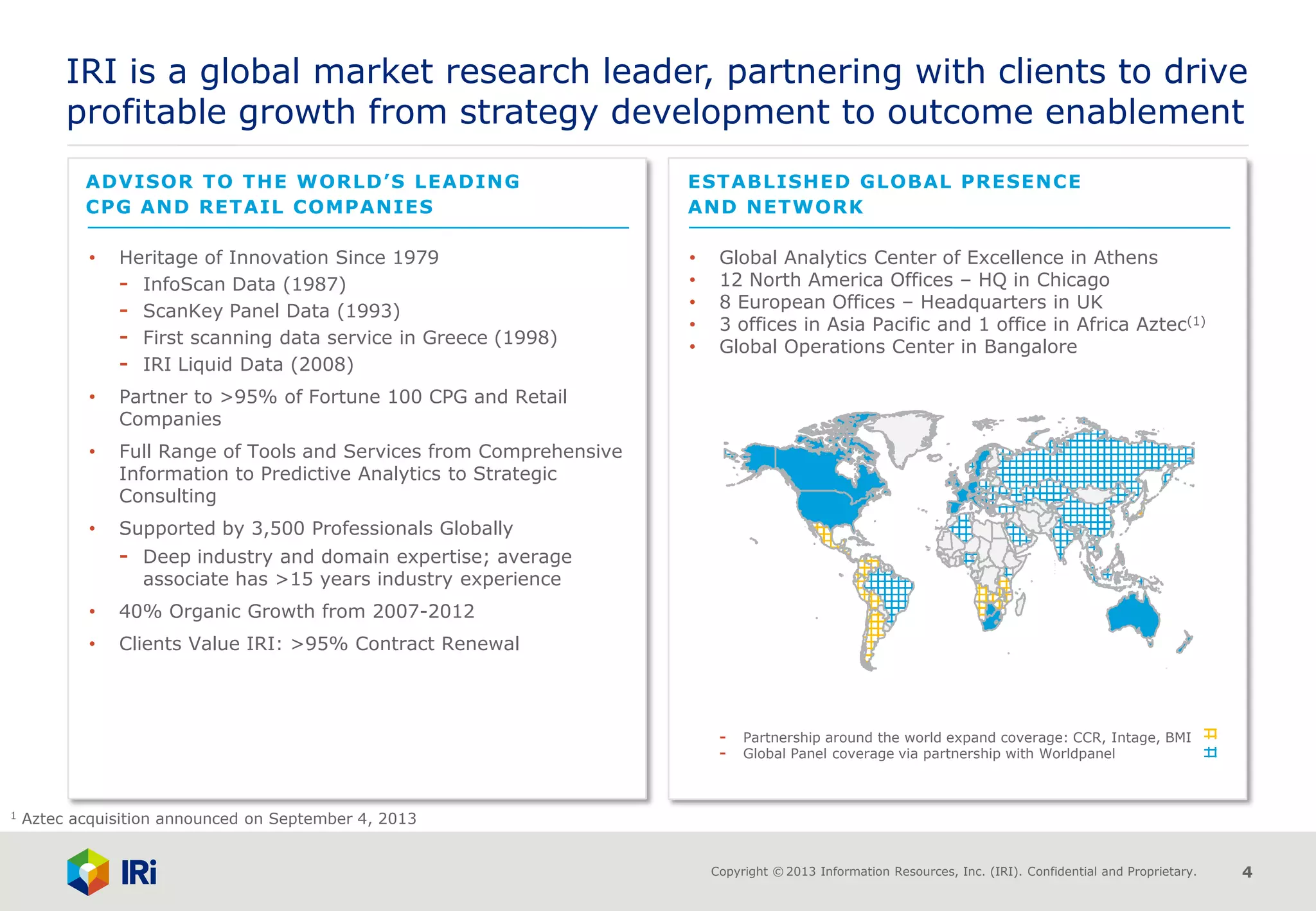 IRI is a global market research leader, partnering with clients to drive profitable growth from strategy development to outcome enablement

ADVISOR TO THE WORLD'S LEADING CPG AND RETAIL COMPANIES

• Heritage of Innovation Since 1979
- InfoScan Data (1987)
- ScanKey Panel Data (1993)
- First scanning data service in Greece (1998)
- IRI Liquid Data (2008)
• Partner to >95% of Fortune 100 CPG and Retail Companies
• Full Range of Tools and Services from Comprehensive Information to Predictive Analytics to Strategic Consulting
• Supported by 3,500 Professionals Globally
- Deep industry and domain expertise; average associate has >15 years industry experience
• 40% Organic Growth from 2007-2012
• Clients Value IRI: >95% Contract Renewal

ESTABLISHED GLOBAL PRESENCE AND NETWORK

• Global Analytics Center of Excellence in Athens
• 12 North America Offices – HQ in Chicago
• 8 European Offices – Headquarters in UK
• 3 offices in Asia Pacific and 1 office in Africa Aztec$^{(1)}$
• Global Operations Center in Bangalore

- Partnership around the world expand coverage: CCR, Intage, BMI
- Global Panel coverage via partnership with Worldpanel

$^1$ Aztec acquisition announced on September 4, 2013

IRi

Copyright © 2013 Information Resources, Inc. (IRI). Confidential and Proprietary.

4